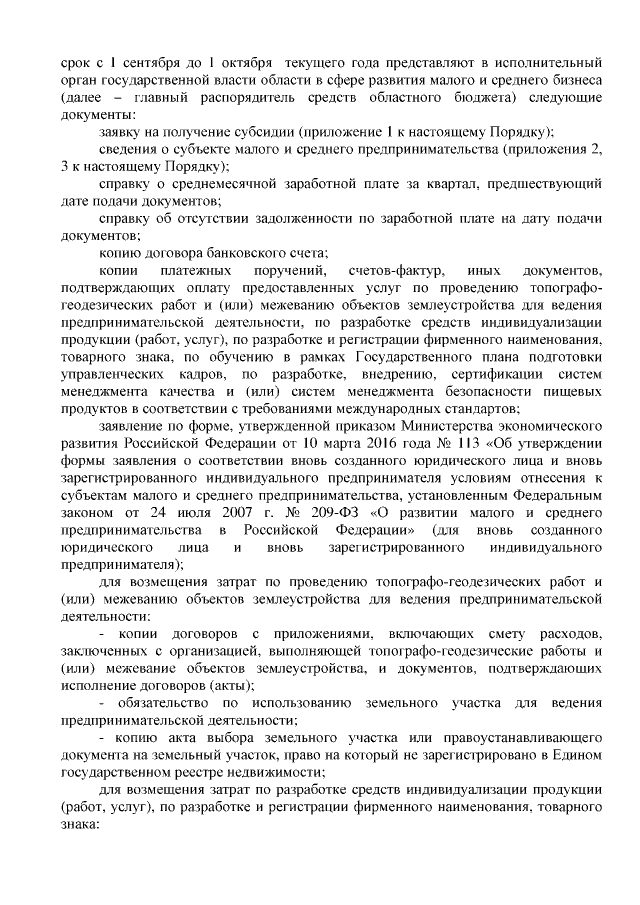 срок с 1 сентября до 1 октября текущего года представляют в исполнительный орган государственной власти области в сфере развития малого и среднего бизнеса (далее – главный распорядитель средств областного бюджета) следующие документы:

заявку на получение субсидии (приложение 1 к настоящему Порядку);

сведения о субъекте малого и среднего предпринимательства (приложения 2, 3 к настоящему Порядку);

справку о среднемесячной заработной плате за квартал, предшествующий дате подачи документов;

справку об отсутствии задолженности по заработной плате на дату подачи документов;

копию договора банковского счета;

копии платежных поручений, счетов-фактур, иных документов, подтверждающих оплату предоставленных услуг по проведению топографо-геодезических работ и (или) межеванию объектов землеустройства для ведения предпринимательской деятельности, по разработке средств индивидуализации продукции (работ, услуг), по разработке и регистрации фирменного наименования, товарного знака, по обучению в рамках Государственного плана подготовки управленческих кадров, по разработке, внедрению, сертификации систем менеджмента качества и (или) систем менеджмента безопасности пищевых продуктов в соответствии с требованиями международных стандартов;

заявление по форме, утвержденной приказом Министерства экономического развития Российской Федерации от 10 марта 2016 года № 113 «Об утверждении формы заявления о соответствии вновь созданного юридического лица и вновь зарегистрированного индивидуального предпринимателя условиям отнесения к субъектам малого и среднего предпринимательства, установленным Федеральным законом от 24 июля 2007 г. № 209-ФЗ «О развитии малого и среднего предпринимательства в Российской Федерации» (для вновь созданного юридического лица и вновь зарегистрированного индивидуального предпринимателя);

для возмещения затрат по проведению топографо-геодезических работ и (или) межеванию объектов землеустройства для ведения предпринимательской деятельности:

- копии договоров с приложениями, включающих смету расходов, заключенных с организацией, выполняющей топографо-геодезические работы и (или) межевание объектов землеустройства, и документов, подтверждающих исполнение договоров (акты);

- обязательство по использованию земельного участка для ведения предпринимательской деятельности;

- копию акта выбора земельного участка или правоустанавливающего документа на земельный участок, право на который не зарегистрировано в Едином государственном реестре недвижимости;

для возмещения затрат по разработке средств индивидуализации продукции (работ, услуг), по разработке и регистрации фирменного наименования, товарного знака: